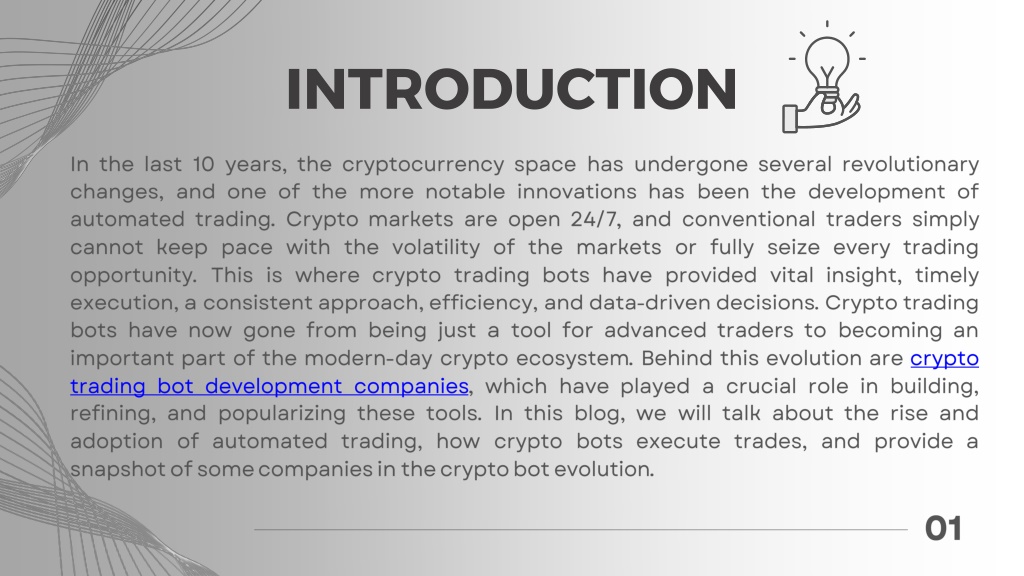 INTRODUCTION

In the last 10 years, the cryptocurrency space has undergone several revolutionary changes, and one of the more notable innovations has been the development of automated trading. Crypto markets are open 24/7, and conventional traders simply cannot keep pace with the volatility of the markets or fully seize every trading opportunity. This is where crypto trading bots have provided vital insight, timely execution, a consistent approach, efficiency, and data-driven decisions. Crypto trading bots have now gone from being just a tool for advanced traders to becoming an important part of the modern-day crypto ecosystem. Behind this evolution are crypto trading bot development companies, which have played a crucial role in building, refining, and popularizing these tools. In this blog, we will talk about the rise and adoption of automated trading, how crypto bots execute trades, and provide a snapshot of some companies in the crypto bot evolution.

01